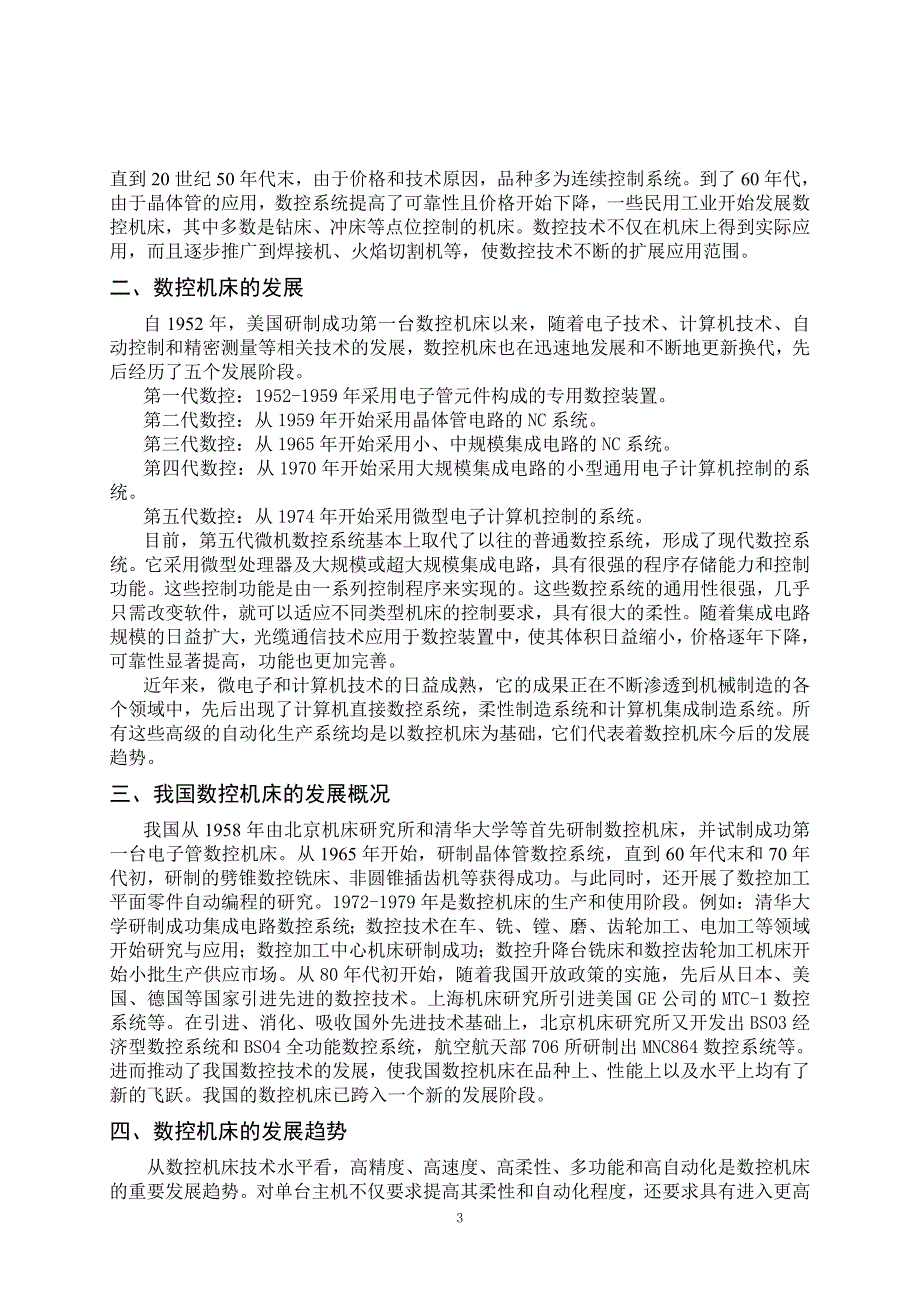 直到 20 世纪 50 年代末，由于价格和技术原因，品种多为连续控制系统。到了 60 年代，由于晶体管的应用，数控系统提高了可靠性且价格开始下降，一些民用工业开始发展数控机床，其中多数是钻床、冲床等点位控制的机床。数控技术不仅在机床上得到实际应用，而且逐步推广到焊接机、火焰切割机等，使数控技术不断的扩展应用范围。

二、数控机床的发展

自 1952 年，美国研制成功第一台数控机床以来，随着电子技术、计算机技术、自动控制和精密测量等相关技术的发展，数控机床也在迅速地发展和不断地更新换代，先后经历了五个发展阶段。

第一代数控：1952-1959 年采用电子管元件构成的专用数控装置。

第二代数控：从 1959 年开始采用晶体管电路的 NC 系统。

第三代数控：从 1965 年开始采用小、中规模集成电路的 NC 系统。

第四代数控：从 1970 年开始采用大规模集成电路的小型通用电子计算机控制的系统。

第五代数控：从 1974 年开始采用微型电子计算机控制的系统。

目前，第五代微机数控系统基本上取代了以往的普通数控系统，形成了现代数控系统。它采用微型处理器及大规模或超大规模集成电路，具有很强的程序存储能力和控制功能。这些控制功能是由一系列控制程序来实现的。这些数控系统的通用性很强，几乎只需改变软件，就可以适应不同类型机床的控制要求，具有很大的柔性。随着集成电路规模的日益扩大，光缆通信技术应用于数控装置中，使其体积日益缩小，价格逐年下降，可靠性显著提高，功能也更加完善。

近年来，微电子和计算机技术的日益成熟，它的成果正在不断渗透到机械制造的各个领域中，先后出现了计算机直接数控系统，柔性制造系统和计算机集成制造系统。所有这些高级的自动化生产系统均是以数控机床为基础，它们代表着数控机床今后的发展趋势。

三、我国数控机床的发展概况

我国从 1958 年由北京机床研究所和清华大学等首先研制数控机床，并试制成功第一台电子管数控机床。从 1965 年开始，研制晶体管数控系统，直到 60 年代末和 70 年代初，研制的劈锥数控铣床、非圆锥插齿机等获得成功。与此同时，还开展了数控加工平面零件自动编程的研究。1972-1979 年是数控机床的生产和使用阶段。例如：清华大学研制成功集成电路数控系统；数控技术在车、铣、镗、磨、齿轮加工、电加工等领域开始研究与应用；数控加工中心机床研制成功；数控升降台铣床和数控齿轮加工机床开始小批生产供应市场。从 80 年代初开始，随着我国开放政策的实施，先后从日本、美国、德国等国家引进先进的数控技术。上海机床研究所引进美国 GE 公司的 MTC-1 数控系统等。在引进、消化、吸收国外先进技术基础上，北京机床研究所又开发出 BS03 经济型数控系统和 BS04 全功能数控系统，航空航天部 706 所研制出 MNC864 数控系统等。进而推动了我国数控技术的发展，使我国数控机床在品种上、性能上以及水平上均有了新的飞跃。我国的数控机床已跨入一个新的发展阶段。

四、数控机床的发展趋势

从数控机床技术水平看，高精度、高速度、高柔性、多功能和高自动化是数控机床的重要发展趋势。对单台主机不仅要求提高其柔性和自动化程度，还要求具有进入更高

3